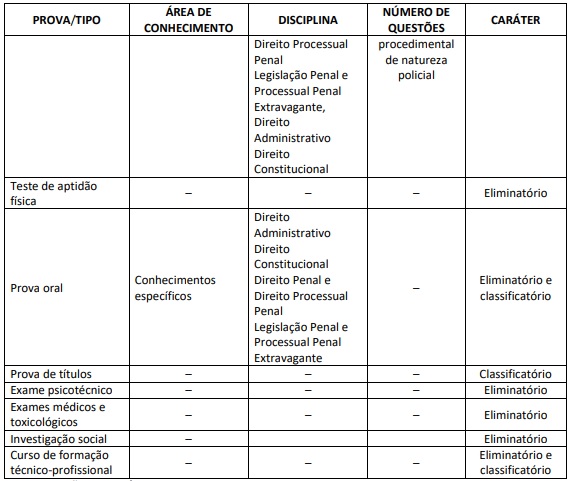 | PROVA/TIPO | ÁREA DE CONHECIMENTO | DISCIPLINA | NÚMERO DE QUESTÕES | CARÁTER |
|---|---|---|---|---|
| | | Direito Processual Penal Legislação Penal e Processual Penal Extravagante, Direito Administrativo Direito Constitucional | procedimental de natureza policial | |
| Teste de aptidão física | – | – | – | Eliminatório |
| Prova oral | Conhecimentos específicos | Direito Administrativo Direito Constitucional Direito Penal e Direito Processual Penal Legislação Penal e Processual Penal Extravagante | – | Eliminatório e classificatório |
| Prova de títulos | – | – | – | Classificatório |
| Exame psicotécnico | – | – | – | Eliminatório |
| Exames médicos e toxicológicos | – | – | – | Eliminatório |
| Investigação social | – | | | Eliminatório |
| Curso de formação técnico-profissional | – | – | – | Eliminatório e classificatório |